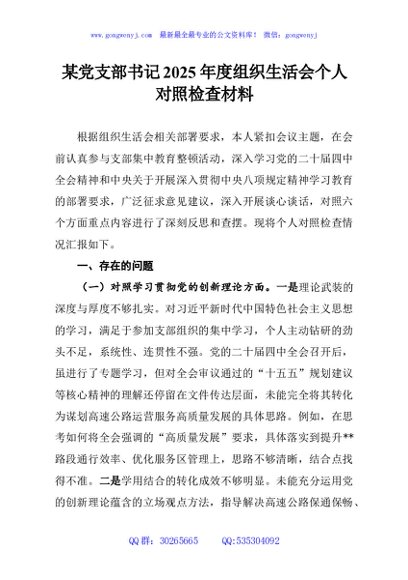 www.gongwenyj.com 最新最全最专业的公文资料库！ 微信：gongwenyj

某党支部书记2025年度组织生活会个人对照检查材料

根据组织生活会相关部署要求，本人紧扣会议主题，在会前认真参与支部集中教育整顿活动，深入学习党的二十届四中全会精神和中央关于开展深入贯彻中央八项规定精神学习教育的部署要求，广泛征求意见建议，深入开展谈心谈话，对照六个方面重点内容进行了深刻反思和查摆。现将个人对照检查情况汇报如下。

一、存在的问题

（一）对照学习贯彻党的创新理论方面。一是理论武装的深度与厚度不够扎实。对习近平新时代中国特色社会主义思想的学习，满足于参加支部组织的集中学习，个人主动钻研的劲头不足，系统性、连贯性不强。党的二十届四中全会召开后，虽进行了专题学习，但对全会审议通过的“十五五”规划建议等核心精神的理解还停留在文件传达层面，未能完全将其转化为谋划高速公路运营服务高质量发展的具体思路。例如，在思考如何将全会强调的“高质量发展”要求，具体落实到提升**路段通行效率、优化服务区管理上，思路不够清晰，结合点找得不准。二是学用结合的转化成效不够明显。未能充分运用党的创新理论蕴含的立场观点方法，指导解决高速公路保通保畅、

QQ群：30265665 QQ:535304092